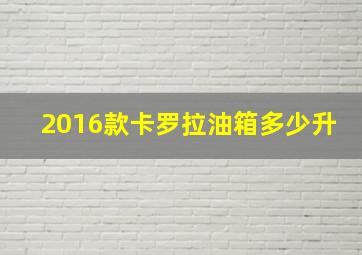 2016款卡罗拉油箱多少升